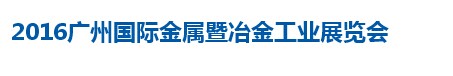 2016广州国际金属暨冶金工业展览会